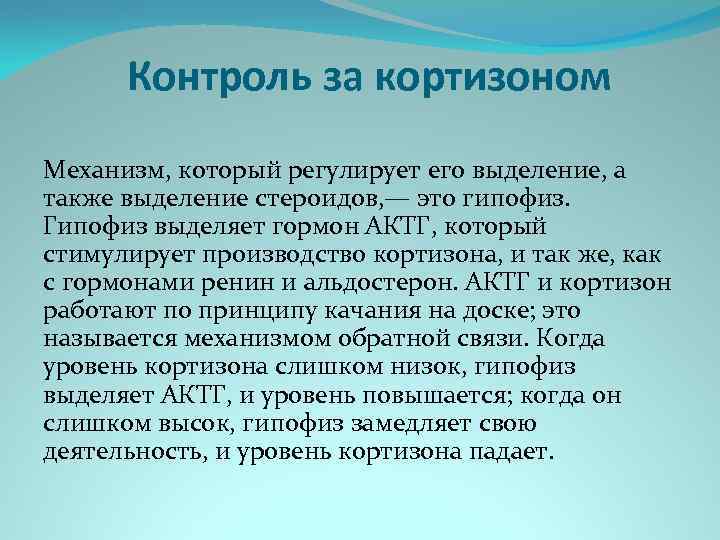 Контроль за кортизоном

Механизм, который регулирует его выделение, а также выделение стероидов,— это гипофиз. Гипофиз выделяет гормон АКТГ, который стимулирует производство кортизона, и так же, как с гормонами ренин и альдостерон. АКТГ и кортизон работают по принципу качания на доске; это называется механизмом обратной связи. Когда уровень кортизона слишком низок, гипофиз выделяет АКТГ, и уровень повышается; когда он слишком высок, гипофиз замедляет свою деятельность, и уровень кортизона падает.